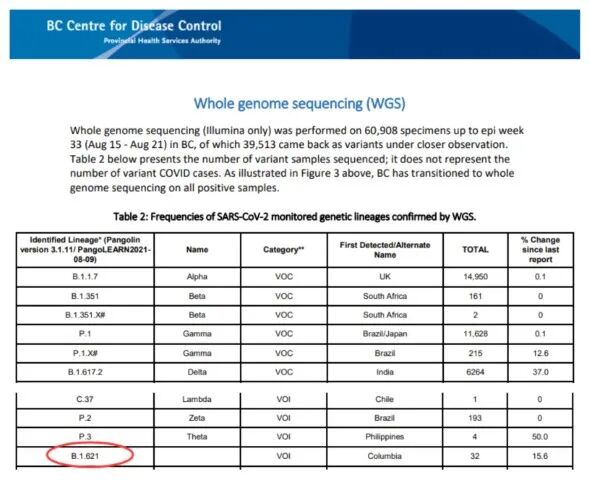 BC Centre for Disease Control
Provincial Health Services Authority

Whole genome sequencing (WGS)

Whole genome sequencing (Illumina only) was performed on 60,908 specimens up to epi week 33 (Aug 15 - Aug 21) in BC, of which 39,513 came back as variants under closer observation. Table 2 below presents the number of variant samples sequenced; it does not represent the number of variant COVID cases. As illustrated in Figure 3 above, BC has transitioned to whole genome sequencing on all positive samples.

Table 2: Frequencies of SARS-CoV-2 monitored genetic lineages confirmed by WGS.

| Identified Lineage* (Pangolin version 3.1.11/ PangoLEARN2021-08-09) | Name | Category** | First Detected/Alternate Name | TOTAL | % Change since last report |
|---|---|---|---|---|---|
| B.1.1.7 | Alpha | VOC | UK | 14,950 | 0.1 |
| B.1.351 | Beta | VOC | South Africa | 161 | 0 |
| B.1.351.X# | Beta | VOC | South Africa | 2 | 0 |
| P.1 | Gamma | VOC | Brazil/Japan | 11,628 | 0.1 |
| P.1.X# | Gamma | VOC | Brazil | 215 | 12.6 |
| B.1.617.2 | Delta | VOC | India | 6264 | 37.0 |
| C.37 | Lambda | VOI | Chile | 1 | 0 |
| P.2 | Zeta | VOI | Brazil | 193 | 0 |
| P.3 | Theta | VOI | Philippines | 4 | 50.0 |
| B.1.621 |  | VOI | Columbia | 32 | 15.6 |